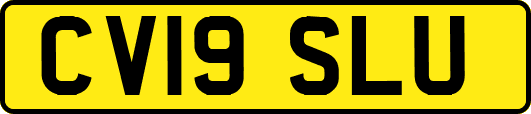 CV19 SLU